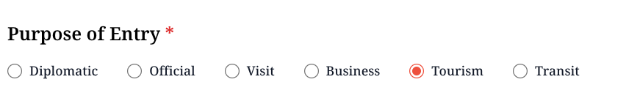 Purpose of Entry *

Diplomatic Official Visit Business Tourism Transit